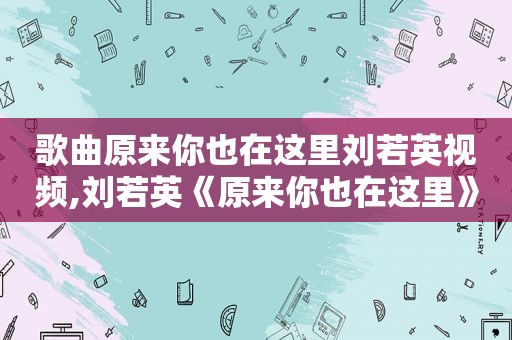 歌曲原来你也在这里刘若英视频,刘若英《原来你也在这里》

STATIONERY